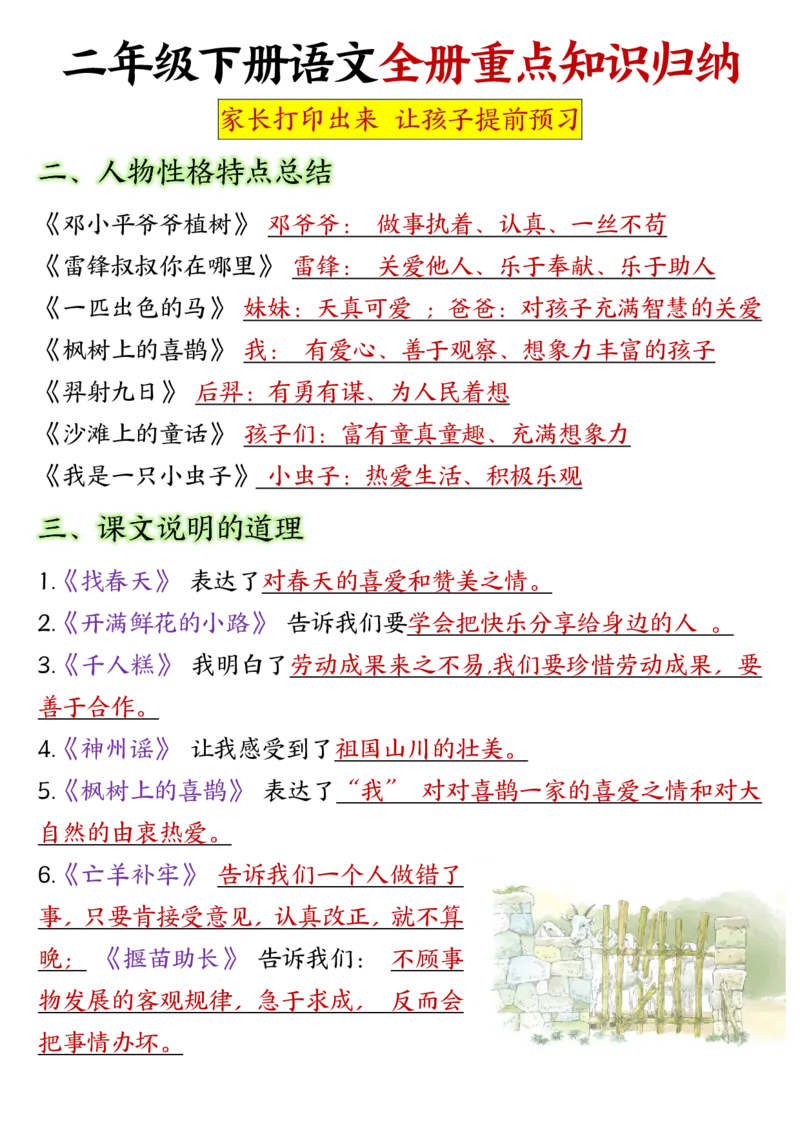 二年级下册语文全册重点知识归纳

家长打印出来 让孩子提前预习

二、人物性格特点总结

《邓小平爷爷植树》 邓爷爷： 做事执着、认真、一丝不苟

《雷锋叔叔你在哪里》 雷锋： 关爱他人、乐于奉献、乐于助人

《一匹出色的马》 妹妹：天真可爱 ；爸爸：对孩子充满智慧的关爱

《枫树上的喜鹊》 我： 有爱心、善于观察、想象力丰富的孩子

《羿射九日》 后羿：有勇有谋、为人民着想

《沙滩上的童话》 孩子们：富有童真童趣、充满想象力

《我是一只小虫子》 小虫子：热爱生活、积极乐观

三、课文说明的道理

1.《找春天》 表达了对春天的喜爱和赞美之情。

2.《开满鲜花的小路》 告诉我们要学会把快乐分享给身边的人 。

3.《千人糕》 我明白了劳动成果来之不易,我们要珍惜劳动成果，要善于合作。

4.《神州谣》 让我感受到了祖国山川的壮美。

5.《枫树上的喜鹊》 表达了“我” 对对喜鹊一家的喜爱之情和对大自然的由衷热爱。

6.《亡羊补牢》 告诉我们一个人做错了事，只要肯接受意见，认真改正，就不算晚；《揠苗助长》 告诉我们： 不顾事物发展的客观规律，急于求成， 反而会把事情办坏。